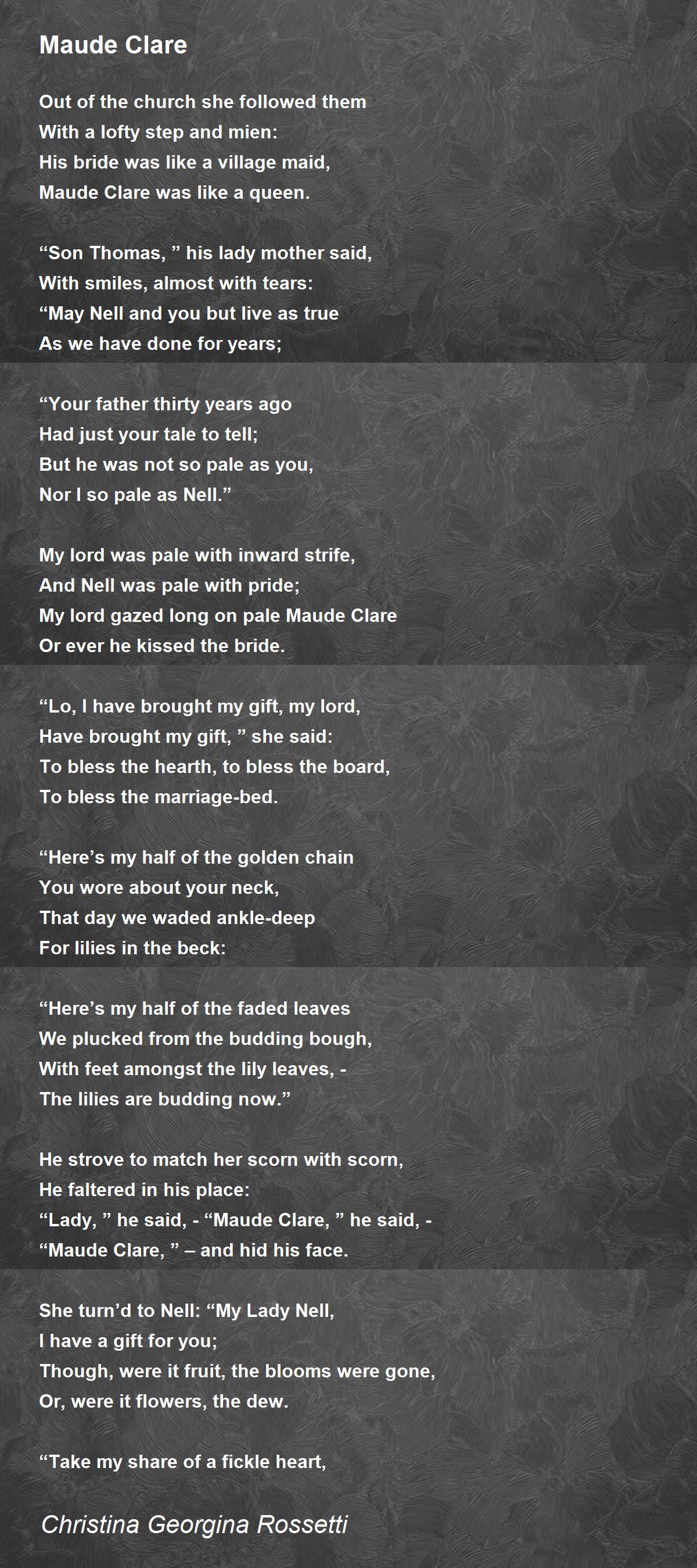 Maude Clare

Out of the church she followed them
With a lofty step and mien:
His bride was like a village maid,
Maude Clare was like a queen.

“Son Thomas, ” his lady mother said,
With smiles, almost with tears:
“May Nell and you but live as true
As we have done for years;

“Your father thirty years ago
Had just your tale to tell;
But he was not so pale as you,
Nor I so pale as Nell.”

My lord was pale with inward strife,
And Nell was pale with pride;
My lord gazed long on pale Maude Clare
Or ever he kissed the bride.

“Lo, I have brought my gift, my lord,
Have brought my gift, ” she said:
To bless the hearth, to bless the board,
To bless the marriage-bed.

“Here’s my half of the golden chain
You wore about your neck,
That day we waded ankle-deep
For lilies in the beck:

“Here’s my half of the faded leaves
We plucked from the budding bough,
With feet amongst the lily leaves, -
The lilies are budding now.”

He strove to match her scorn with scorn,
He faltered in his place:
“Lady, ” he said, - “Maude Clare, ” he said, -
“Maude Clare, ” – and hid his face.

She turn’d to Nell: “My Lady Nell,
I have a gift for you;
Though, were it fruit, the blooms were gone,
Or, were it flowers, the dew.

“Take my share of a fickle heart,

Christina Georgina Rossetti